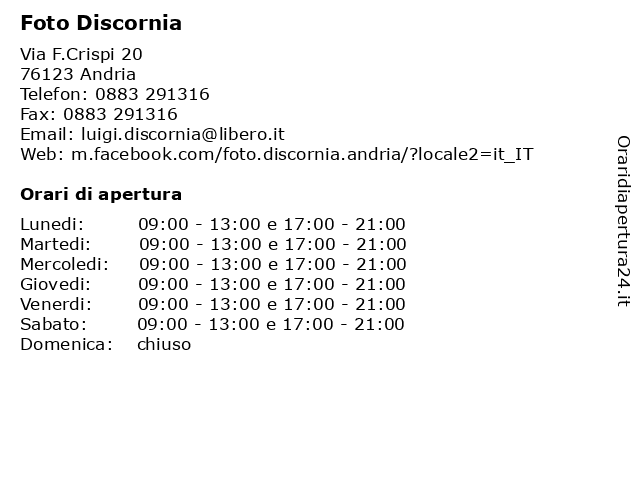 Foto Discornia

Via F.Crispi 20
76123 Andria
Telefon: 0883 291316
Fax: 0883 291316
Email: luigi.discornia@libero.it
Web: m.facebook.com/foto.discornia.andria/?locale2=it_IT

Orari di apertura

| | |
|---|---|
| Lunedi: | 09:00 - 13:00 e 17:00 - 21:00 |
| Martedi: | 09:00 - 13:00 e 17:00 - 21:00 |
| Mercoledi: | 09:00 - 13:00 e 17:00 - 21:00 |
| Giovedi: | 09:00 - 13:00 e 17:00 - 21:00 |
| Venerdi: | 09:00 - 13:00 e 17:00 - 21:00 |
| Sabato: | 09:00 - 13:00 e 17:00 - 21:00 |
| Domenica: | chiuso |

Oraridiapertura24.it